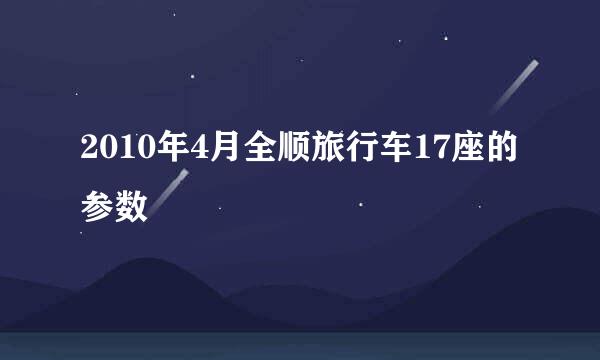 2010年4月全顺旅行车17座的参数